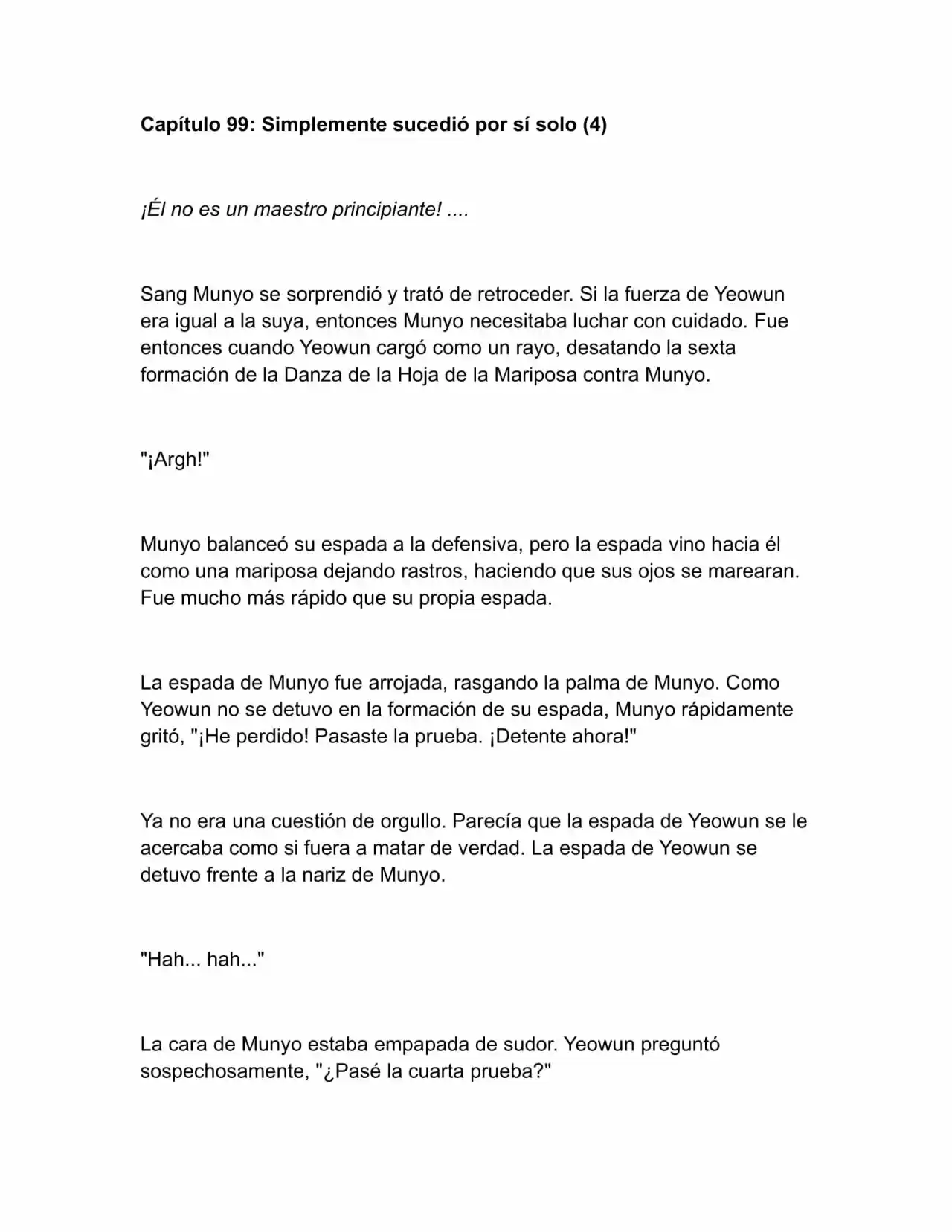 Capítulo 99: Simplemente sucedió por sí solo (4)

¡Él no es un maestro principiante! ....

Sang Munyo se sorprendió y trató de retroceder. Si la fuerza de Yeowun era igual a la suya, entonces Munyo necesitaba luchar con cuidado. Fue entonces cuando Yeowun cargó como un rayo, desatando la sexta formación de la Danza de la Hoja de la Mariposa contra Munyo.

"¡Argh!"

Munyo balanceó su espada a la defensiva, pero la espada vino hacia él como una mariposa dejando rastros, haciendo que sus ojos se marearan. Fue mucho más rápido que su propia espada.

La espada de Munyo fue arrojada, rasgando la palma de Munyo. Como Yeowun no se detuvo en la formación de su espada, Munyo rápidamente gritó, "¡He perdido! Pasaste la prueba. ¡Detente ahora!"

Ya no era una cuestión de orgullo. Parecía que la espada de Yeowun se le acercaba como si fuera a matar de verdad. La espada de Yeowun se detuvo frente a la nariz de Munyo.

"Hah... hah..."

La cara de Munyo estaba empapada de sudor. Yeowun preguntó sospechosamente, "¿Pasé la cuarta prueba?"